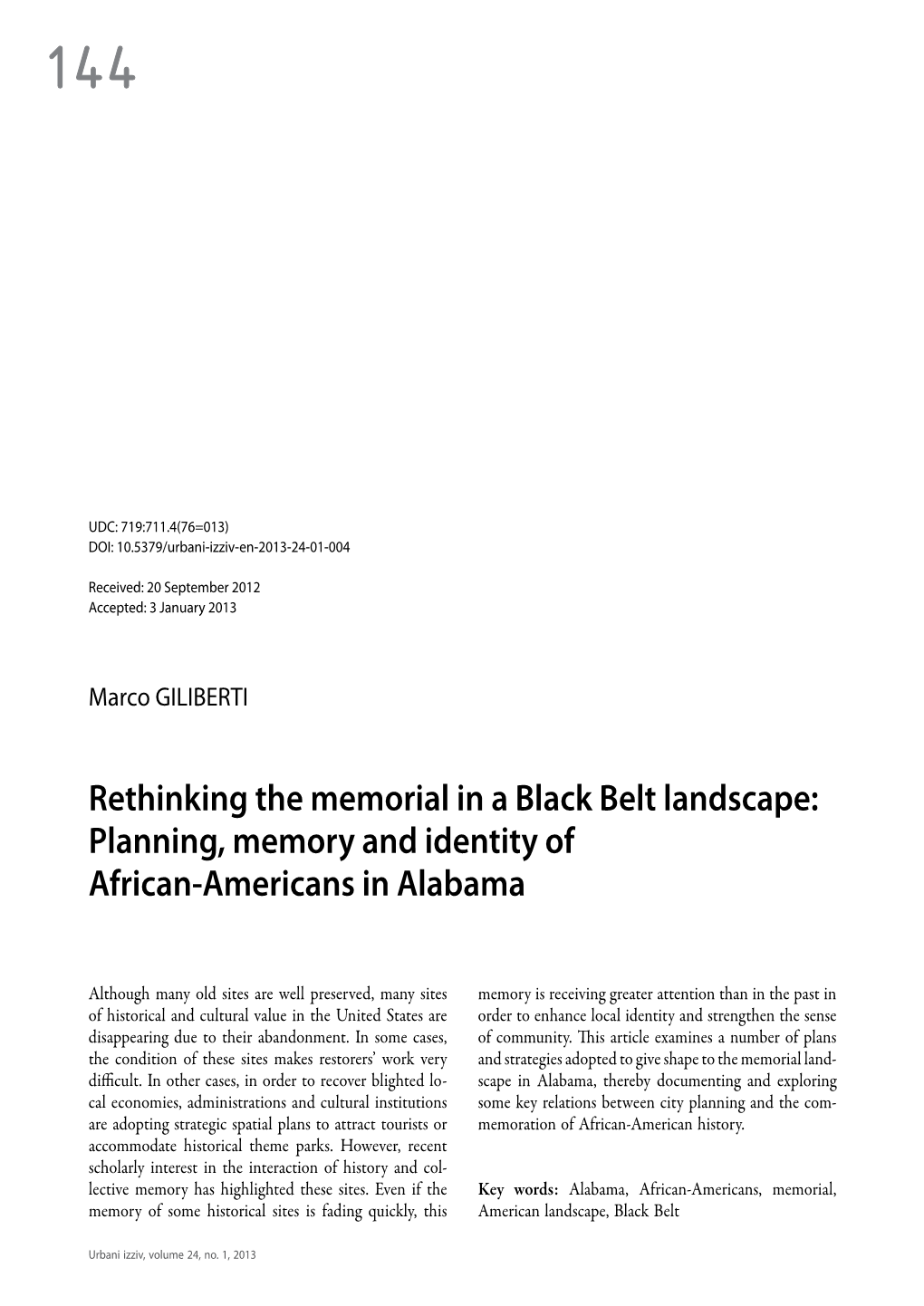 144

UDC: 719:711.4(76=013)
DOI: 10.5379/urbani-izziv-en-2013-24-01-004

Received: 20 September 2012
Accepted: 3 January 2013

Marco GILIBERTI

Rethinking the memorial in a Black Belt landscape: Planning, memory and identity of African-Americans in Alabama

Although many old sites are well preserved, many sites of historical and cultural value in the United States are disappearing due to their abandonment. In some cases, the condition of these sites makes restorers' work very difficult. In other cases, in order to recover blighted local economies, administrations and cultural institutions are adopting strategic spatial plans to attract tourists or accommodate historical theme parks. However, recent scholarly interest in the interaction of history and collective memory has highlighted these sites. Even if the memory of some historical sites is fading quickly, this memory is receiving greater attention than in the past in order to enhance local identity and strengthen the sense of community. This article examines a number of plans and strategies adopted to give shape to the memorial landscape in Alabama, thereby documenting and exploring some key relations between city planning and the commemoration of African-American history.

Key words: Alabama, African-Americans, memorial, American landscape, Black Belt

Urbani izziv, volume 24, no. 1, 2013